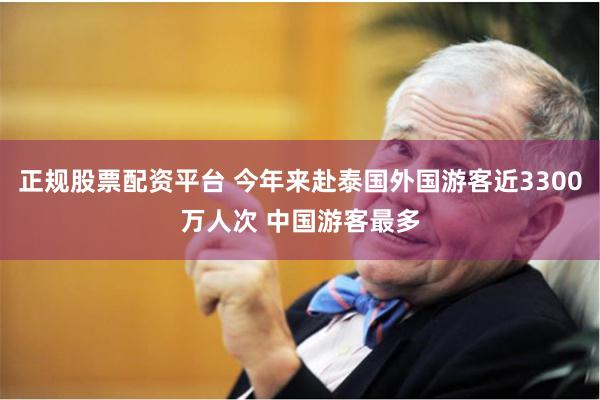 正规股票配资平台 今年来赴泰国外国游客近3300万人次 中国游客最多